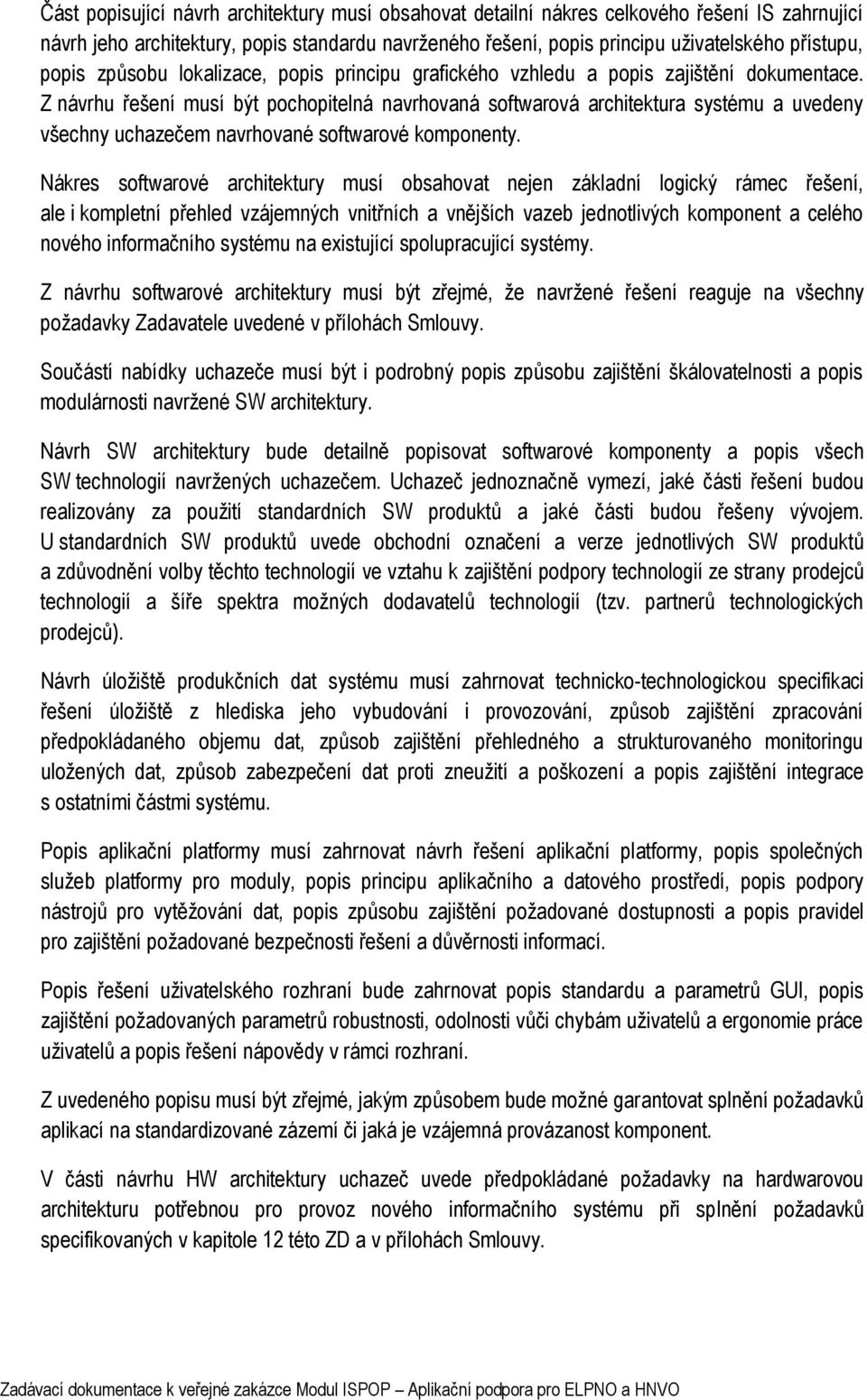 Část popisující návrh architektury musí obsahovat detailní nákres celkového řešení IS zahrnující návrh jeho architektury, popis standardu navrženého řešení, popis principu uživatelského přístupu, popis způsobu lokalizace, popis principu grafického vzhledu a popis zajištění dokumentace. Z návrhu řešení musí být pochopitelná navrhovaná softwarová architektura systému a uvedeny všechny uchazečem navrhované softwarové komponenty.

Nákres softwarové architektury musí obsahovat nejen základní logický rámec řešení, ale i kompletní přehled vzájemných vnitřních a vnějších vazeb jednotlivých komponent a celého nového informačního systému na existující spolupracující systémy.

Z návrhu softwarové architektury musí být zřejmé, že navržené řešení reaguje na všechny požadavky Zadavatele uvedené v přílohách Smlouvy.

Součástí nabídky uchazeče musí být i podrobný popis způsobu zajištění škálovatelnosti a popis modulárnosti navržené SW architektury.

Návrh SW architektury bude detailně popisovat softwarové komponenty a popis všech SW technologií navržených uchazečem. Uchazeč jednoznačně vymezí, jaké části řešení budou realizovány za použití standardních SW produktů a jaké části budou řešeny vývojem. U standardních SW produktů uvede obchodní označení a verze jednotlivých SW produktů a zdůvodnění volby těchto technologií ve vztahu k zajištění podpory technologií ze strany prodejců technologií a šíře spektra možných dodavatelů technologií (tzv. partnerů technologických prodejců).

Návrh úložiště produkčních dat systému musí zahrnovat technicko-technologickou specifikaci řešení úložiště z hlediska jeho vybudování i provozování, způsob zajištění zpracování předpokládaného objemu dat, způsob zajištění přehledného a strukturovaného monitoringu uložených dat, způsob zabezpečení dat proti zneužití a poškození a popis zajištění integrace s ostatními částmi systému.

Popis aplikační platformy musí zahrnovat návrh řešení aplikační platformy, popis společných služeb platformy pro moduly, popis principu aplikačního a datového prostředí, popis podpory nástrojů pro vytěžování dat, popis způsobu zajištění požadované dostupnosti a popis pravidel pro zajištění požadované bezpečnosti řešení a důvěrnosti informací.

Popis řešení uživatelského rozhraní bude zahrnovat popis standardu a parametrů GUI, popis zajištění požadovaných parametrů robustnosti, odolnosti vůči chybám uživatelů a ergonomie práce uživatelů a popis řešení nápovědy v rámci rozhraní.

Z uvedeného popisu musí být zřejmé, jakým způsobem bude možné garantovat splnění požadavků aplikací na standardizované zázemí či jaká je vzájemná provázanost komponent.

V části návrhu HW architektury uchazeč uvede předpokládané požadavky na hardwarovou architekturu potřebnou pro provoz nového informačního systému při splnění požadavků specifikovaných v kapitole 12 této ZD a v přílohách Smlouvy.

Zadávací dokumentace k veřejné zakázce Modul ISPOP – Aplikační podpora pro ELPNO a HNVO